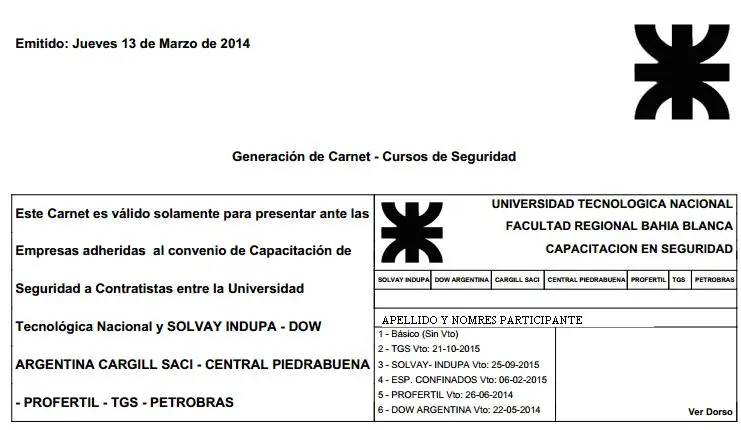 Emitido: Jueves 13 de Marzo de 2014

Generación de Carnet - Cursos de Seguridad

Este Carnet es válido solamente para presentar ante las Empresas adheridas al convenio de Capacitación de Seguridad a Contratistas entre la Universidad Tecnológica Nacional y SOLVAY INDUPA - DOW ARGENTINA CARGILL SACI - CENTRAL PIEDRABUENA - PROFERTIL - TGS - PETROBRAS

UNIVERSIDAD TECNOLOGICA NACIONAL
FACULTAD REGIONAL BAHIA BLANCA
CAPACITACION EN SEGURIDAD

| SOLVAY INDUPA | DOW ARGENTINA | CARGILL SACI | CENTRAL PIEDRABUENA | PROFERTIL | TGS | PETROBRAS |
|---|---|---|---|---|---|---|

APELLIDO Y NOMRES PARTICIPANTE

1 - Básico (Sin Vto)
2 - TGS Vto: 21-10-2015
3 - SOLVAY- INDUPA Vto: 25-09-2015
4 - ESP. CONFINADOS Vto: 06-02-2015
5 - PROFERTIL Vto: 26-06-2014
6 - DOW ARGENTINA Vto: 22-05-2014

Ver Dorso